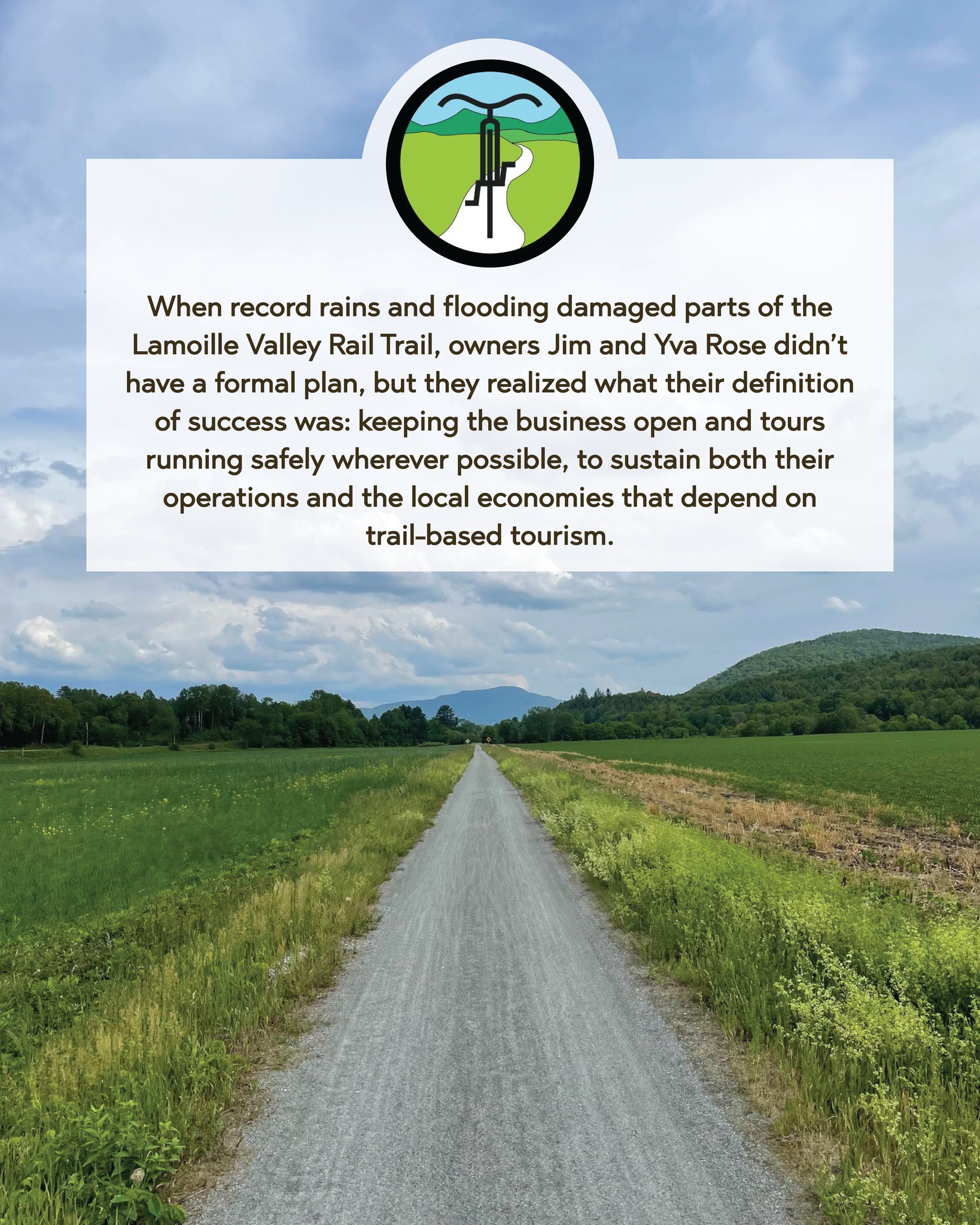 When record rains and flooding damaged parts of the Lamoille Valley Rail Trail, owners Jim and Yva Rose didn't have a formal plan, but they realized what their definition of success was: keeping the business open and tours running safely wherever possible, to sustain both their operations and the local economies that depend on trail-based tourism.